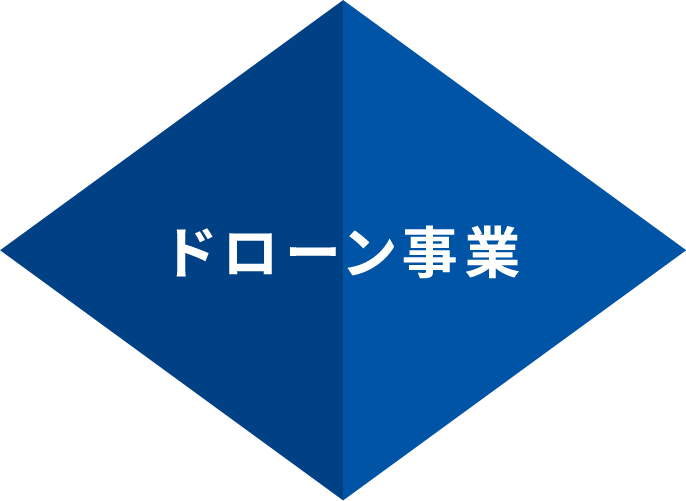 ドローン事業